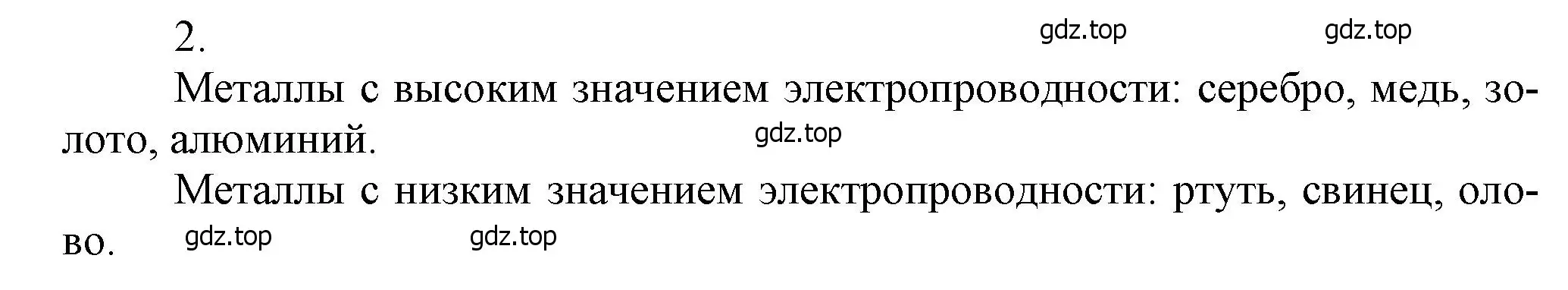 2.

gdz.top gdz.top

Металлы с высоким значением электропроводности: серебро, медь, золото, алюминий.

gdz.top

Металлы с низким значением электропроводности: ртуть, свинец, олово.

gdz.top gdz.top